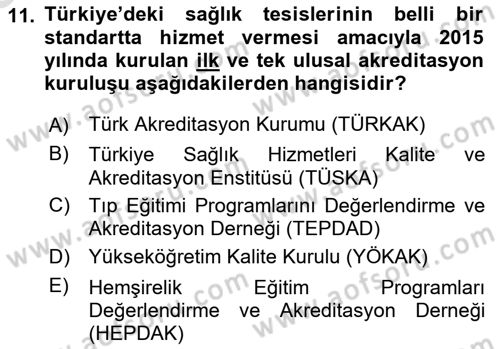 11. Türkiye'deki sağlık tesislerinin belli bir standartta hizmet vermesi amacıyla 2015 yılında kurulan ilk ve tek ulusal akreditasyon kuruluşu aşağıdakilerden hangisidir?

A) Türk Akreditasyon Kurumu (TÜRKAK)
B) Türkiye Sağlık Hizmetleri Kalite ve Akreditasyon Enstitüsü (TÜSKA)
C) Tıp Eğitimi Programlarını Değerlendirme ve Akreditasyon Derneği (TEPDAD)
D) Yükseköğretim Kalite Kurulu (YÖKAK)
E) Hemşirelik Eğitim Programları Değerlendirme ve Akreditasyon Derneği (HEPDAK)

www.aofsoru.com